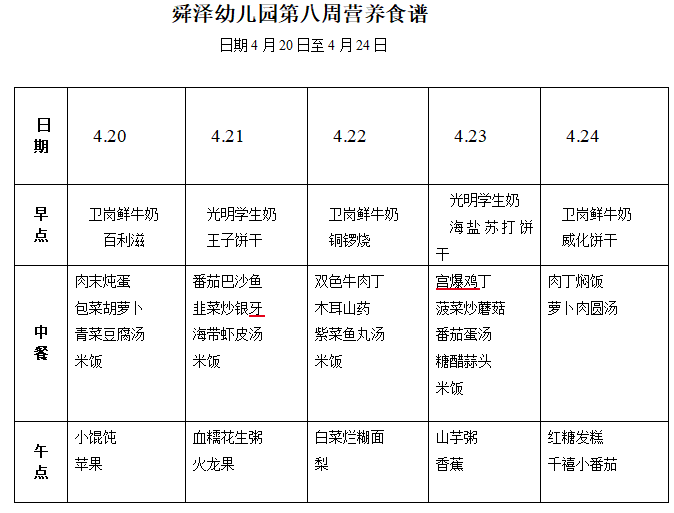 舜泽幼儿园第八周营养食谱

日期 4 月 20 日至 4 月 24 日

| 日期 | 4.20 | 4.21 | 4.22 | 4.23 | 4.24 |
|---|---|---|---|---|---|
| 早点 | 卫岗鲜牛奶 百利滋 | 光明学生奶 王子饼干 | 卫岗鲜牛奶 铜锣烧 | 光明学生奶 海盐苏打饼干 | 卫岗鲜牛奶 威化饼干 |
| 中餐 | 肉末炖蛋 包菜胡萝卜 青菜豆腐汤 米饭 | 番茄巴沙鱼 韭菜炒银牙 海带虾皮汤 米饭 | 双色牛肉丁 木耳山药 紫菜鱼丸汤 米饭 | 宫爆鸡丁 菠菜炒蘑菇 番茄蛋汤 糖醋蒜头 米饭 | 肉丁焖饭 萝卜肉圆汤 |
| 午点 | 小馄饨 苹果 | 血糯花生粥 火龙果 | 白菜烂糊面 梨 | 山芋粥 香蕉 | 红糖发糕 千禧小番茄 |